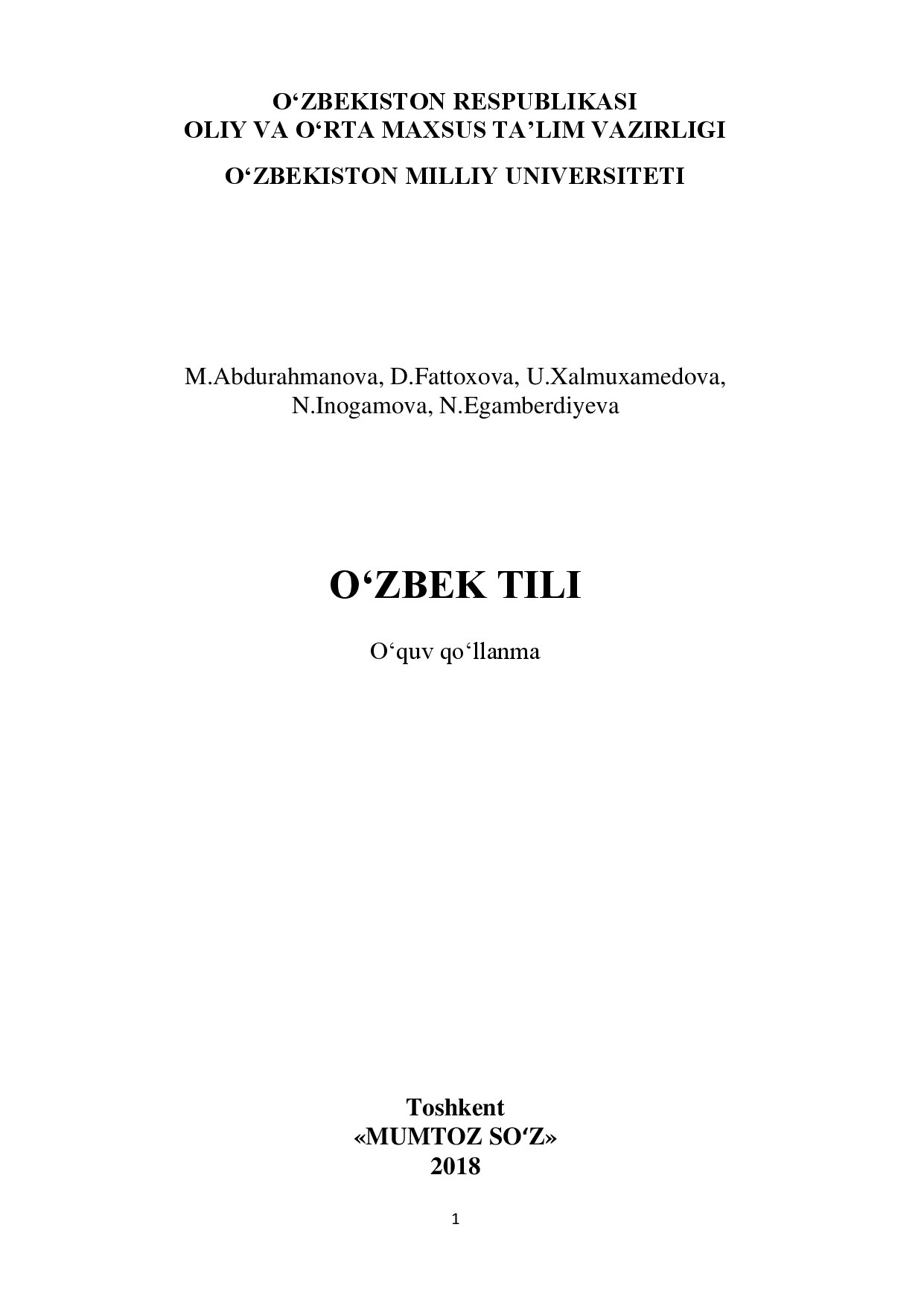 O‘ZBEKISTON RESPUBLIKASI
OLIY VA O‘RTA MAXSUS TA’LIM VAZIRLIGI

O‘ZBEKISTON MILLIY UNIVERSITETI

M.Abdurahmanova, D.Fattoxova, U.Xalmuxamedova, N.Inogamova, N.Egamberdiyeva

O‘ZBEK TILI

O‘quv qo‘llanma

Toshkent
«MUMTOZ SO‘Z»
2018

1